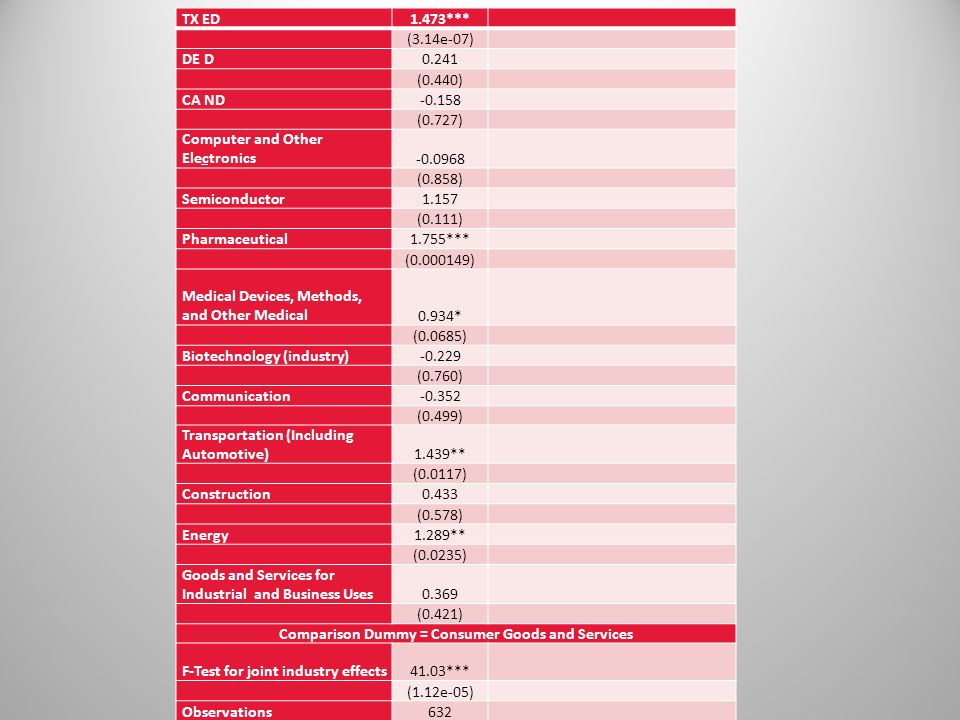 | TX ED | 1.473*** | |
|---|---|---|
| | (3.14e-07) | |
| DE D | 0.241 | |
| | (0.440) | |
| CA ND | -0.158 | |
| | (0.727) | |
| Computer and Other Electronics | -0.0968 | |
| | (0.858) | |
| Semiconductor | 1.157 | |
| | (0.111) | |
| Pharmaceutical | 1.755*** | |
| | (0.000149) | |
| Medical Devices, Methods, and Other Medical | 0.934* | |
| | (0.0685) | |
| Biotechnology (industry) | -0.229 | |
| | (0.760) | |
| Communication | -0.352 | |
| | (0.499) | |
| Transportation (Including Automotive) | 1.439** | |
| | (0.0117) | |
| Construction | 0.433 | |
| | (0.578) | |
| Energy | 1.289** | |
| | (0.0235) | |
| Goods and Services for Industrial and Business Uses | 0.369 | |
| | (0.421) | |
| Comparison Dummy = Consumer Goods and Services | | |
| F-Test for joint industry effects | 41.03*** | |
| | (1.12e-05) | |
| Observations | 632 | |